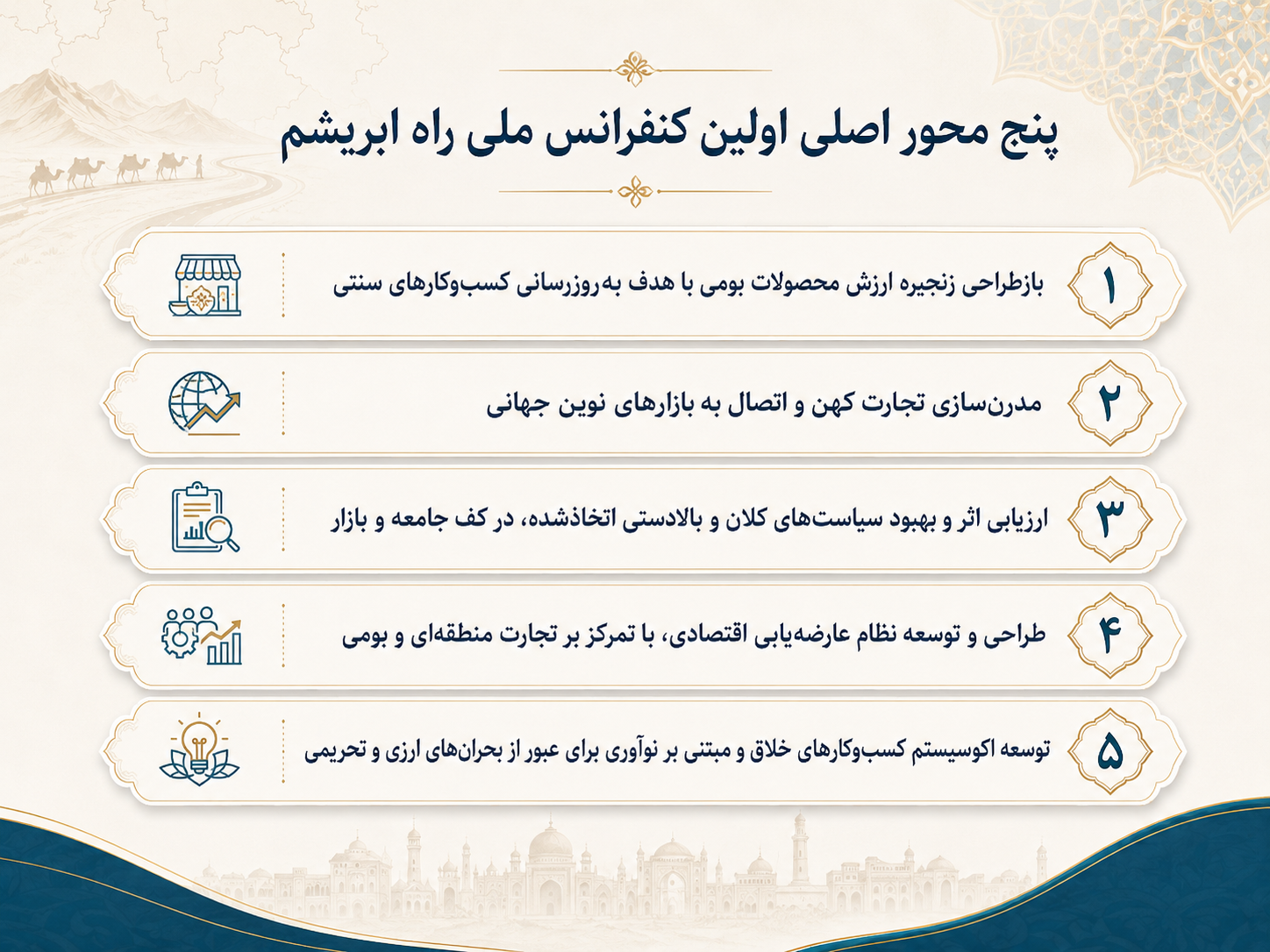 پنج محور اصلی اولین کنفرانس ملی راه ابریشم

۱ بازطراحی زنجیره ارزش محصولات بومی با هدف به‌روزرسانی کسب‌وکارهای سنتی

۲ مدرن‌سازی تجارت کهن و اتصال به بازارهای نوین جهانی

۳ ارزیابی اثر و بهبود سیاست‌های کلان و بالادستی اتخاذشده، در کف جامعه و بازار

۴ طراحی و توسعه نظام عارضه‌یابی اقتصادی، با تمرکز بر تجارت منطقه‌ای و بومی

۵ توسعه اکوسیستم کسب‌وکارهای خلاق و مبتنی بر نوآوری برای عبور از بحران‌های ارزی و تحریمی